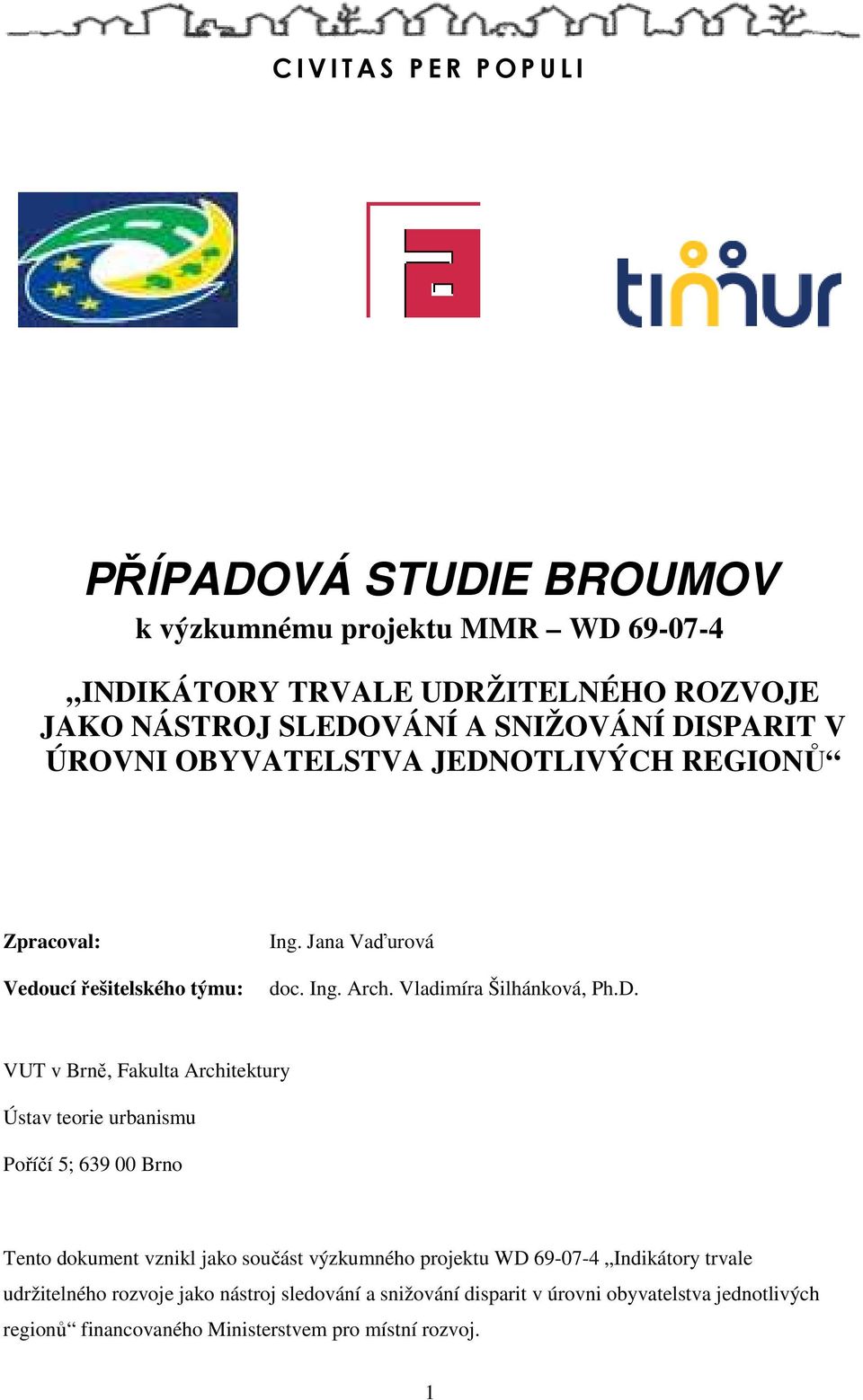 CIVITAS PER POPULI

timur

PŘÍPADOVÁ STUDIE BROUMOV
k výzkumnému projektu MMR – WD 69-07-4

„INDIKÁTORY TRVALE UDRŽITELNÉHO ROZVOJE JAKO NÁSTROJ SLEDOVÁNÍ A SNIŽOVÁNÍ DISPARIT V ÚROVNI OBYVATELSTVA JEDNOTLIVÝCH REGIONŮ“

Zpracoval: Ing. Jana Vaďurová

Vedoucí řešitelského týmu: doc. Ing. Arch. Vladimíra Šilhánková, Ph.D.

VUT v Brně, Fakulta Architektury

Ústav teorie urbanismu

Poříčí 5; 639 00 Brno

Tento dokument vznikl jako součást výzkumného projektu WD 69-07-4 „Indikátory trvale udržitelného rozvoje jako nástroj sledování a snižování disparit v úrovni obyvatelstva jednotlivých regionů“ financovaného Ministerstvem pro místní rozvoj.

1